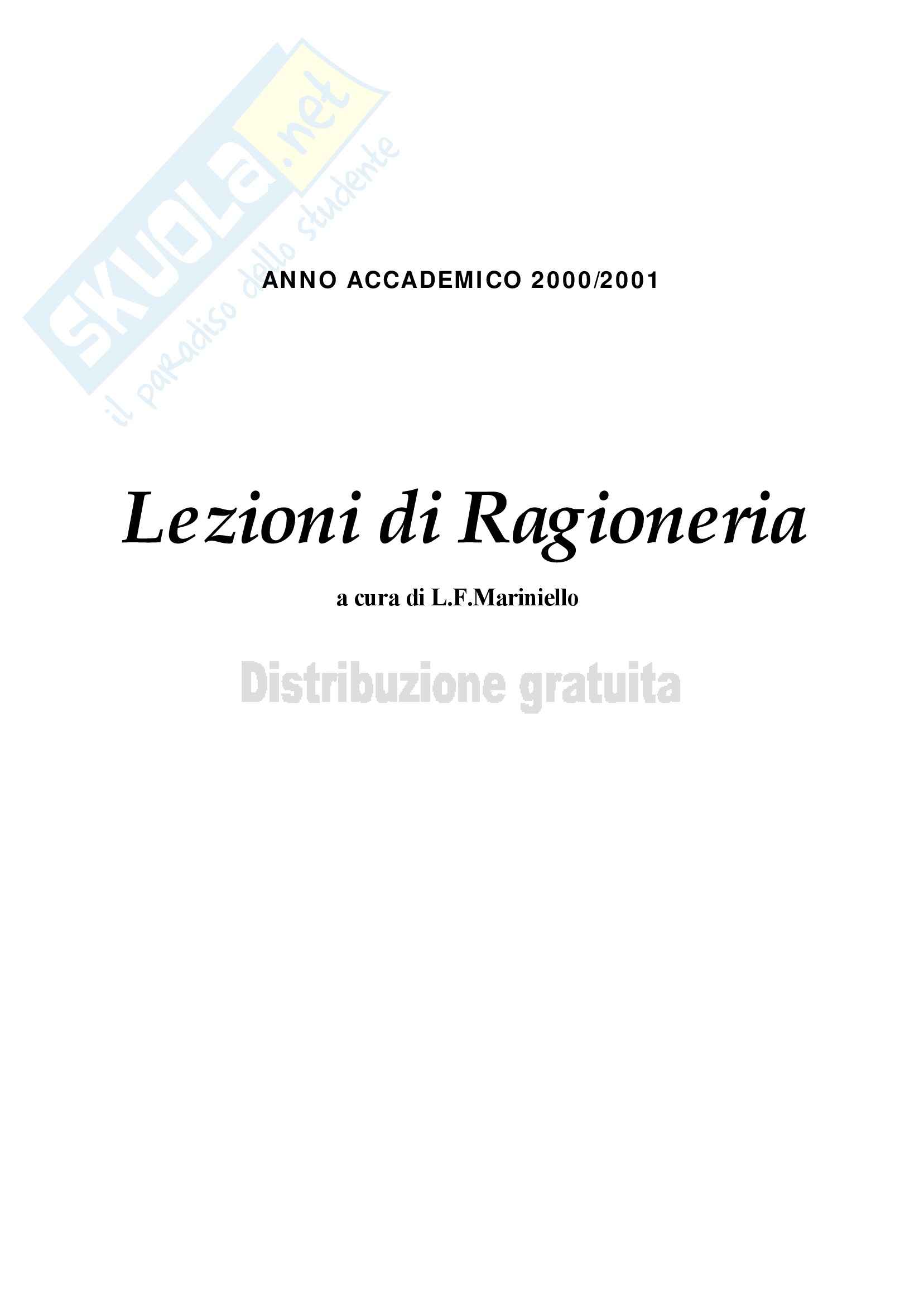 ANNO ACCADEMICO 2000/2001

Lezioni di Ragioneria

a cura di L.F.Mariniello

Distribuzione gratuita

SKUOLA.net
il paradiso dello studente